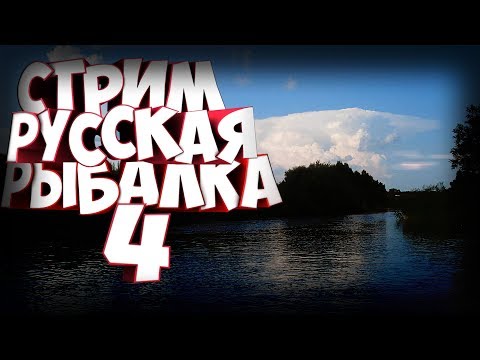 СТРИМ
РУССКАЯ
РЫБАЛКА
4